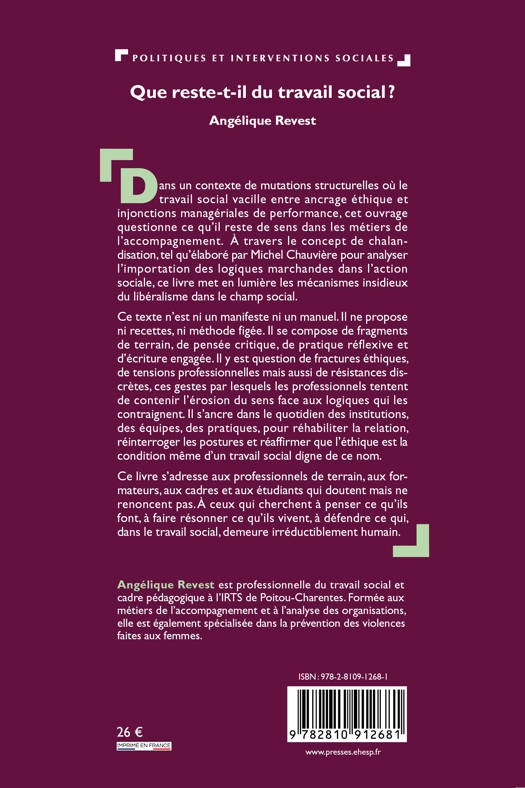 POLITIQUES ET INTERVENTIONS SOCIALES

Que reste-t-il du travail social ?

Angélique Revest

Dans un contexte de mutations structurelles où le travail social vacille entre ancrage éthique et injonctions managériales de performance, cet ouvrage questionne ce qu'il reste de sens dans les métiers de l'accompagnement. À travers le concept de chalandisation, tel qu'élaboré par Michel Chauvière pour analyser l'importation des logiques marchandes dans l'action sociale, ce livre met en lumière les mécanismes insidieux du libéralisme dans le champ social.

Ce texte n'est ni un manifeste ni un manuel. Il ne propose ni recettes, ni méthode figée. Il se compose de fragments de terrain, de pensée critique, de pratique réflexive et d'écriture engagée. Il y est question de fractures éthiques, de tensions professionnelles mais aussi de résistances discrètes, ces gestes par lesquels les professionnels tentent de contenir l'érosion du sens face aux logiques qui les contraignent. Il s'ancre dans le quotidien des institutions, des équipes, des pratiques, pour réhabiliter la relation, réinterroger les postures et réaffirmer que l'éthique est la condition même d'un travail social digne de ce nom.

Ce livre s'adresse aux professionnels de terrain, aux formateurs, aux cadres et aux étudiants qui doutent mais ne renoncent pas. À ceux qui cherchent à penser ce qu'ils font, à faire résonner ce qu'ils vivent, à défendre ce qui, dans le travail social, demeure irréductiblement humain.

Angélique Revest est professionnelle du travail social et cadre pédagogique à l'IRTS de Poitou-Charentes. Formée aux métiers de l'accompagnement et à l'analyse des organisations, elle est également spécialisée dans la prévention des violences faites aux femmes.

ISBN : 978-2-8109-1268-1

9 782810 912681

26 €

IMPRIMÉ EN FRANCE

www.presses.ehesp.fr